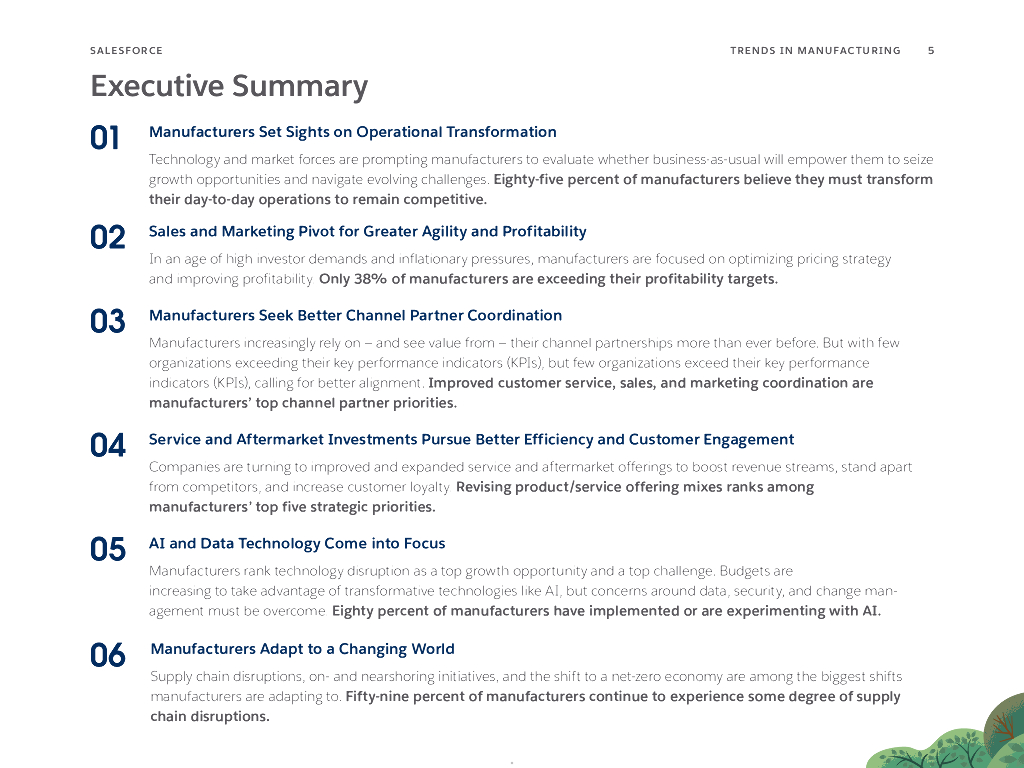 SALESFORCE

TRENDS IN MANUFACTURING 5

Executive Summary

01 Manufacturers Set Sights on Operational Transformation

Technology and market forces are prompting manufacturers to evaluate whether business-as-usual will empower them to seize growth opportunities and navigate evolving challenges. Eighty-five percent of manufacturers believe they must transform their day-to-day operations to remain competitive.

02 Sales and Marketing Pivot for Greater Agility and Profitability

In an age of high investor demands and inflationary pressures, manufacturers are focused on optimizing pricing strategy and improving profitability Only 38% of manufacturers are exceeding their profitability targets.

03 Manufacturers Seek Better Channel Partner Coordination

Manufacturers increasingly rely on — and see value from — their channel partnerships more than ever before. But with few organizations exceeding their key performance indicators (KPIs), but few organizations exceed their key performance indicators (KPIs), calling for better alignment. Improved customer service, sales, and marketing coordination are manufacturers' top channel partner priorities.

04 Service and Aftermarket Investments Pursue Better Efficiency and Customer Engagement

Companies are turning to improved and expanded service and aftermarket offerings to boost revenue streams, stand apart from competitors, and increase customer loyalty Revising product/service offering mixes ranks among manufacturers' top five strategic priorities.

05 AI and Data Technology Come into Focus

Manufacturers rank technology disruption as a top growth opportunity and a top challenge. Budgets are increasing to take advantage of transformative technologies like AI, but concerns around data, security, and change management must be overcome Eighty percent of manufacturers have implemented or are experimenting with AI.

06 Manufacturers Adapt to a Changing World

Supply chain disruptions, on- and nearshoring initiatives, and the shift to a net-zero economy are among the biggest shifts manufacturers are adapting to. Fifty-nine percent of manufacturers continue to experience some degree of supply chain disruptions.